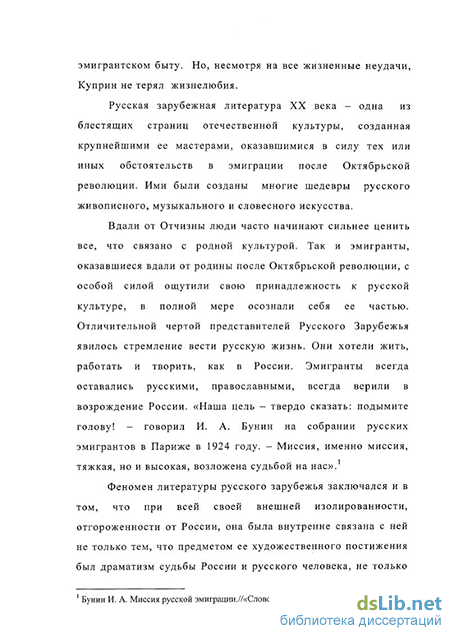 эмигрантском быту. Но, несмотря на все жизненные неудачи, Куприн не терял жизнелюбия.

Русская зарубежная литература XX века – одна из блестящих страниц отечественной культуры, созданная крупнейшими ее мастерами, оказавшимися в силу тех или иных обстоятельств в эмиграции после Октябрьской революции. Ими были созданы многие шедевры русского живописного, музыкального и словесного искусства.

Вдали от Отчизны люди часто начинают сильнее ценить все, что связано с родной культурой. Так и эмигранты, оказавшиеся вдали от родины после Октябрьской революции, с особой силой ощутили свою принадлежность к русской культуре, в полной мере осознали себя ее частью. Отличительной чертой представителей Русского Зарубежья явилось стремление вести русскую жизнь. Они хотели жить, работать и творить, как в России. Эмигранты всегда оставались русскими, православными, всегда верили в возрождение России. «Наша цель – твердо сказать: подымите голову! – говорил И. А. Бунин на собрании русских эмигрантов в Париже в 1924 году. – Миссия, именно миссия, тяжкая, но и высокая, возложена судьбой на нас».$^1$

Феномен литературы русского зарубежья заключался и в том, что при всей своей внешней изолированности, отгороженности от России, она была внутренне связана с ней не только тем, что предметом ее художественного постижения был драматизм судьбы России и русского человека, не только

$^1$ Бунин И. А. Миссия русской эмиграции.//«Слов

dsLib.net
библиотека диссертаций